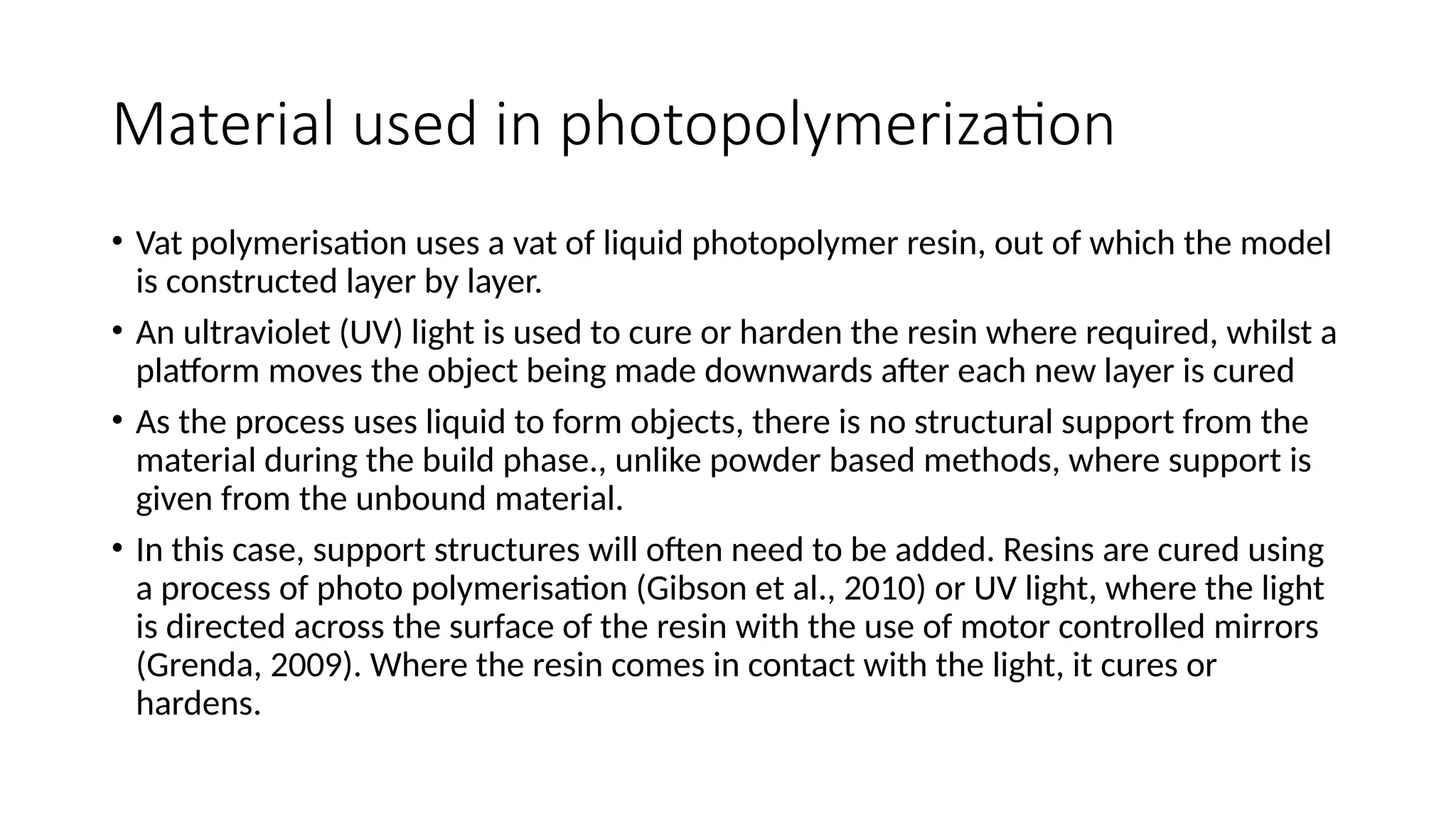 Material used in photopolymerization

• Vat polymerisation uses a vat of liquid photopolymer resin, out of which the model is constructed layer by layer.

• An ultraviolet (UV) light is used to cure or harden the resin where required, whilst a platform moves the object being made downwards after each new layer is cured

• As the process uses liquid to form objects, there is no structural support from the material during the build phase., unlike powder based methods, where support is given from the unbound material.

• In this case, support structures will often need to be added. Resins are cured using a process of photo polymerisation (Gibson et al., 2010) or UV light, where the light is directed across the surface of the resin with the use of motor controlled mirrors (Grenda, 2009). Where the resin comes in contact with the light, it cures or hardens.